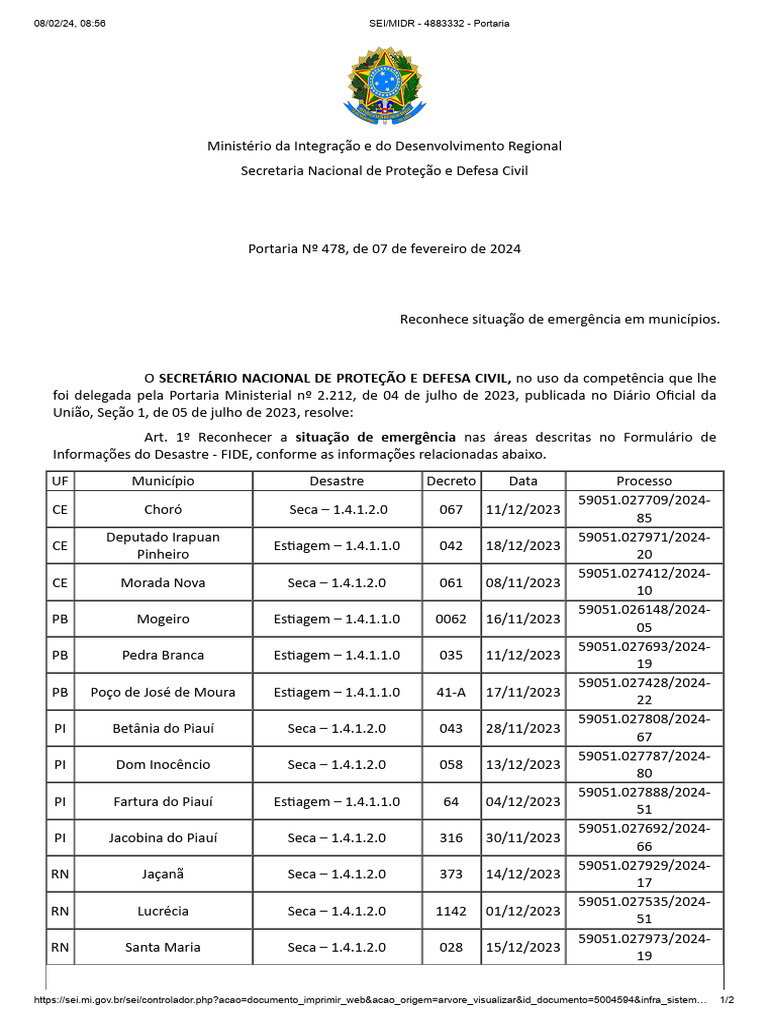 08/02/24, 08:56 SEI/MIDR - 4883332 - Portaria

Ministério da Integração e do Desenvolvimento Regional
Secretaria Nacional de Proteção e Defesa Civil

Portaria Nº 478, de 07 de fevereiro de 2024

Reconhece situação de emergência em municípios.

O SECRETÁRIO NACIONAL DE PROTEÇÃO E DEFESA CIVIL, no uso da competência que lhe foi delegada pela Portaria Ministerial nº 2.212, de 04 de julho de 2023, publicada no Diário Oficial da União, Seção 1, de 05 de julho de 2023, resolve:

Art. 1º Reconhecer a situação de emergência nas áreas descritas no Formulário de Informações do Desastre - FIDE, conforme as informações relacionadas abaixo.

| UF | Município | Desastre | Decreto | Data | Processo |
|---|---|---|---|---|---|
| CE | Choró | Seca – 1.4.1.2.0 | 067 | 11/12/2023 | 59051.027709/2024-85 |
| CE | Deputado Irapuan Pinheiro | Estiagem – 1.4.1.1.0 | 042 | 18/12/2023 | 59051.027971/2024-20 |
| CE | Morada Nova | Seca – 1.4.1.2.0 | 061 | 08/11/2023 | 59051.027412/2024-10 |
| PB | Mogeiro | Estiagem – 1.4.1.1.0 | 0062 | 16/11/2023 | 59051.026148/2024-05 |
| PB | Pedra Branca | Estiagem – 1.4.1.1.0 | 035 | 11/12/2023 | 59051.027693/2024-19 |
| PB | Poço de José de Moura | Estiagem – 1.4.1.1.0 | 41-A | 17/11/2023 | 59051.027428/2024-22 |
| PI | Betânia do Piauí | Seca – 1.4.1.2.0 | 043 | 28/11/2023 | 59051.027808/2024-67 |
| PI | Dom Inocêncio | Seca – 1.4.1.2.0 | 058 | 13/12/2023 | 59051.027787/2024-80 |
| PI | Fartura do Piauí | Estiagem – 1.4.1.1.0 | 64 | 04/12/2023 | 59051.027888/2024-51 |
| PI | Jacobina do Piauí | Seca – 1.4.1.2.0 | 316 | 30/11/2023 | 59051.027692/2024-66 |
| RN | Jaçanã | Seca – 1.4.1.2.0 | 373 | 14/12/2023 | 59051.027929/2024-17 |
| RN | Lucrécia | Seca – 1.4.1.2.0 | 1142 | 01/12/2023 | 59051.027535/2024-51 |
| RN | Santa Maria | Seca – 1.4.1.2.0 | 028 | 15/12/2023 | 59051.027973/2024-19 |

https://sei.mi.gov.br/sei/controlador.php?acao=documento_imprimir_web&acao_origem=arvore_visualizar&id_documento=5004594&infra_sistem… 1/2